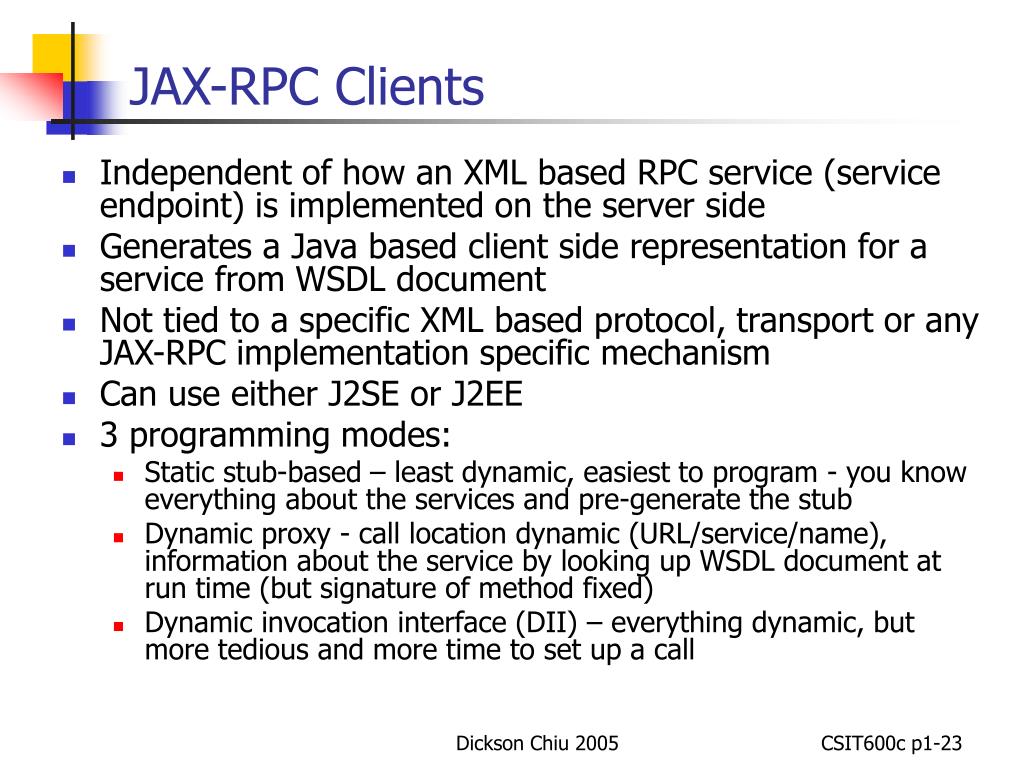 JAX-RPC Clients

- Independent of how an XML based RPC service (service endpoint) is implemented on the server side
- Generates a Java based client side representation for a service from WSDL document
- Not tied to a specific XML based protocol, transport or any JAX-RPC implementation specific mechanism
- Can use either J2SE or J2EE
- 3 programming modes:
  - Static stub-based – least dynamic, easiest to program - you know everything about the services and pre-generate the stub
  - Dynamic proxy - call location dynamic (URL/service/name), information about the service by looking up WSDL document at run time (but signature of method fixed)
  - Dynamic invocation interface (DII) – everything dynamic, but more tedious and more time to set up a call

Dickson Chiu 2005

CSIT600c p1-23